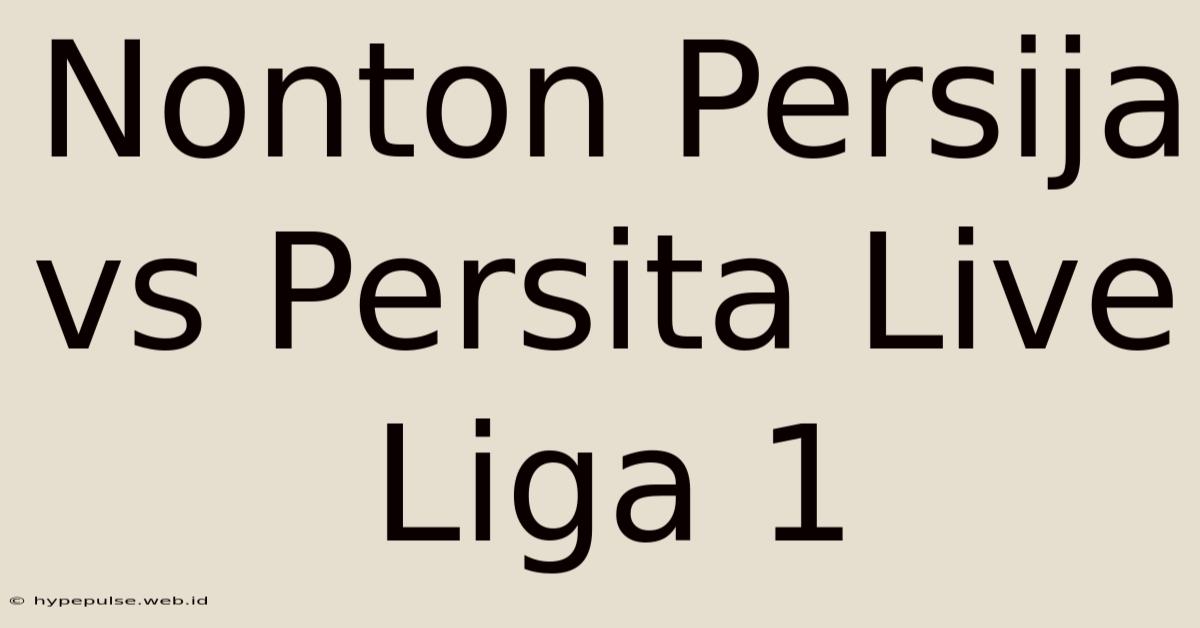 Nonton Persija vs Persita Live Liga 1

© hypepulse.web.id